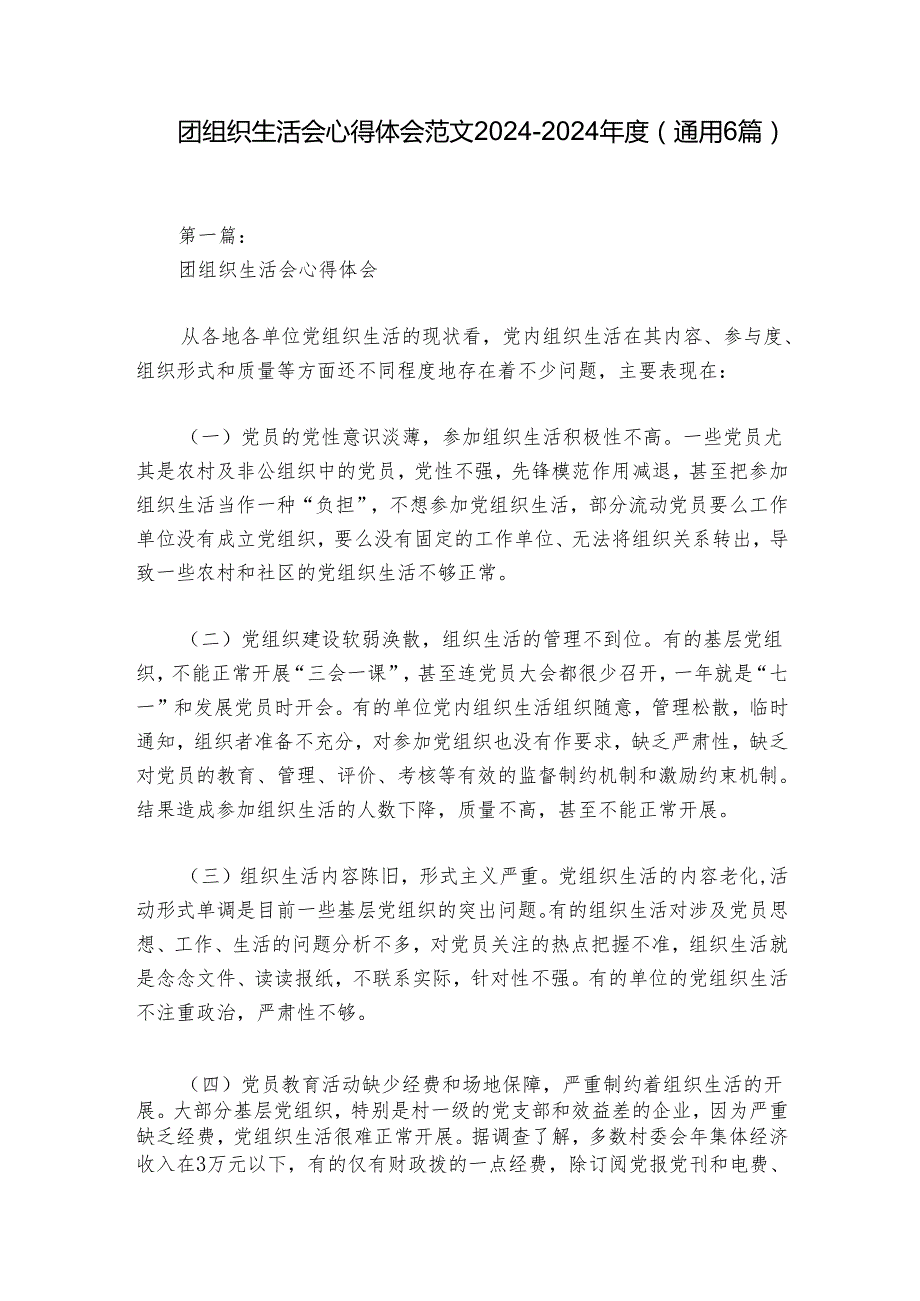 团组织生活会心得体会范文2024-2024年度（通用6篇）

第一篇：
团组织生活会心得体会

从各地各单位党组织生活的现状看，党内组织生活在其内容、参与度、组织形式和质量等方面还不同程度地存在着不少问题，主要表现在：

（一）党员的党性意识淡薄，参加组织生活积极性不高。一些党员尤其是农村及非公组织中的党员，党性不强，先锋模范作用减退，甚至把参加组织生活当作一种“负担”，不想参加党组织生活，部分流动党员要么工作单位没有成立党组织，要么没有固定的工作单位、无法将组织关系转出，导致一些农村和社区的党组织生活不够正常。

（二）党组织建设软弱涣散，组织生活的管理不到位。有的基层党组织，不能正常开展“三会一课”，甚至连党员大会都很少召开，一年就是“七一”和发展党员时开会。有的单位党内组织生活组织随意，管理松散，临时通知，组织者准备不充分，对参加党组织也没有作要求，缺乏严肃性，缺乏对党员的教育、管理、评价、考核等有效的监督制约机制和激励约束机制。结果造成参加组织生活的人数下降，质量不高，甚至不能正常开展。

（三）组织生活内容陈旧，形式主义严重。党组织生活的内容老化，活动形式单调是目前一些基层党组织的突出问题。有的组织生活对涉及党员思想、工作、生活的问题分析不多，对党员关注的热点把握不准，组织生活就是念念文件、读读报纸，不联系实际，针对性不强。有的单位的党组织生活不注重政治，严肃性不够。

（四）党员教育活动缺少经费和场地保障，严重制约着组织生活的开展。大部分基层党组织，特别是村一级的党支部和效益差的企业，因为严重缺乏经费，党组织生活很难正常开展。据调查了解，多数村委会年集体经济收入在3万元以下，有的仅有财政拨的一点经费，除订阅党报党刊和电费、